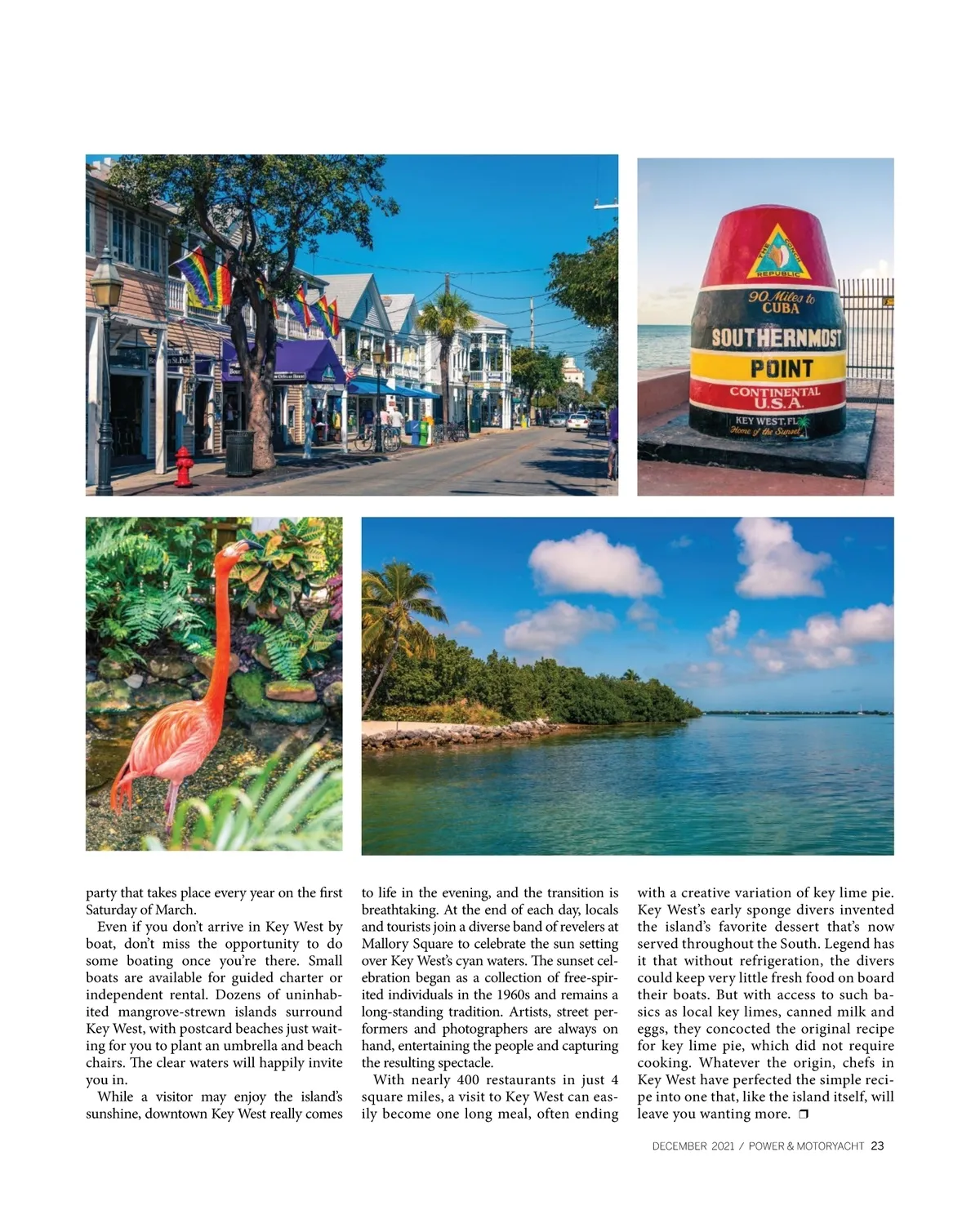 THE CONCH REPUBLIC

90 Miles to CUBA

SOUTHERNMOST

POINT

CONTINENTAL U.S.A.

KEY WEST, FL
Home of the Sunset

party that takes place every year on the first Saturday of March.

Even if you don't arrive in Key West by boat, don't miss the opportunity to do some boating once you're there. Small boats are available for guided charter or independent rental. Dozens of uninhabited mangrove-strewn islands surround Key West, with postcard beaches just waiting for you to plant an umbrella and beach chairs. The clear waters will happily invite you in.

While a visitor may enjoy the island's sunshine, downtown Key West really comes to life in the evening, and the transition is breathtaking. At the end of each day, locals and tourists join a diverse band of revelers at Mallory Square to celebrate the sun setting over Key West's cyan waters. The sunset celebration began as a collection of free-spirited individuals in the 1960s and remains a long-standing tradition. Artists, street performers and photographers are always on hand, entertaining the people and capturing the resulting spectacle.

With nearly 400 restaurants in just 4 square miles, a visit to Key West can easily become one long meal, often ending with a creative variation of key lime pie. Key West's early sponge divers invented the island's favorite dessert that's now served throughout the South. Legend has it that without refrigeration, the divers could keep very little fresh food on board their boats. But with access to such basics as local key limes, canned milk and eggs, they concocted the original recipe for key lime pie, which did not require cooking. Whatever the origin, chefs in Key West have perfected the simple recipe into one that, like the island itself, will leave you wanting more. ❐

DECEMBER 2021 / POWER & MOTORYACHT 23